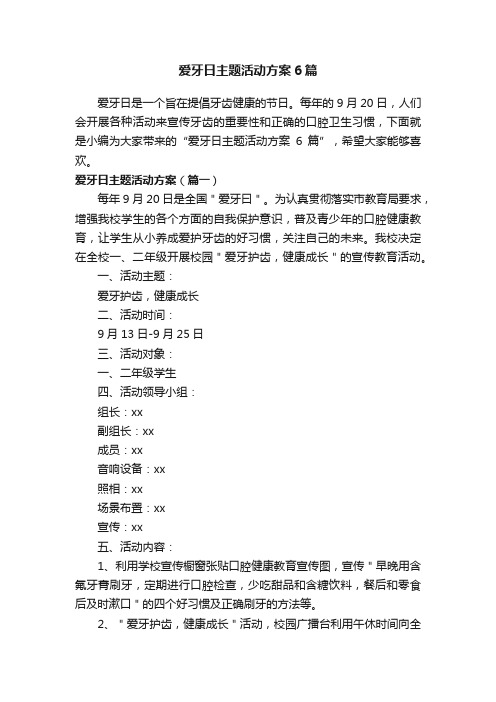 爱牙日主题活动方案6篇

爱牙日是一个旨在提倡牙齿健康的节日。每年的9月20日，人们会开展各种活动来宣传牙齿的重要性和正确的口腔卫生习惯，下面就是小编为大家带来的“爱牙日主题活动方案 6 篇”，希望大家能够喜欢。

爱牙日主题活动方案（篇一）

每年9月20日是全国＂爱牙日＂。为认真贯彻落实市教育局要求，增强我校学生的各个方面的自我保护意识，普及青少年的口腔健康教育，让学生从小养成爱护牙齿的好习惯，关注自己的未来。我校决定在全校一、二年级开展校园＂爱牙护齿，健康成长＂的宣传教育活动。

一、活动主题：

爱牙护齿，健康成长

二、活动时间：

9月13日-9月25日

三、活动对象：

一、二年级学生

四、活动领导小组：

组长：xx

副组长：xx

成员：xx

音响设备：xx

照相：xx

场景布置：xx

宣传：xx

五、活动内容：

1、利用学校宣传橱窗张贴口腔健康教育宣传图，宣传＂早晚用含氟牙膏刷牙，定期进行口腔检查，少吃甜品和含糖饮料，餐后和零食后及时漱口＂的四个好习惯及正确刷牙的方法等。

2、＂爱牙护齿，健康成长＂活动，校园广播台利用午休时间向全